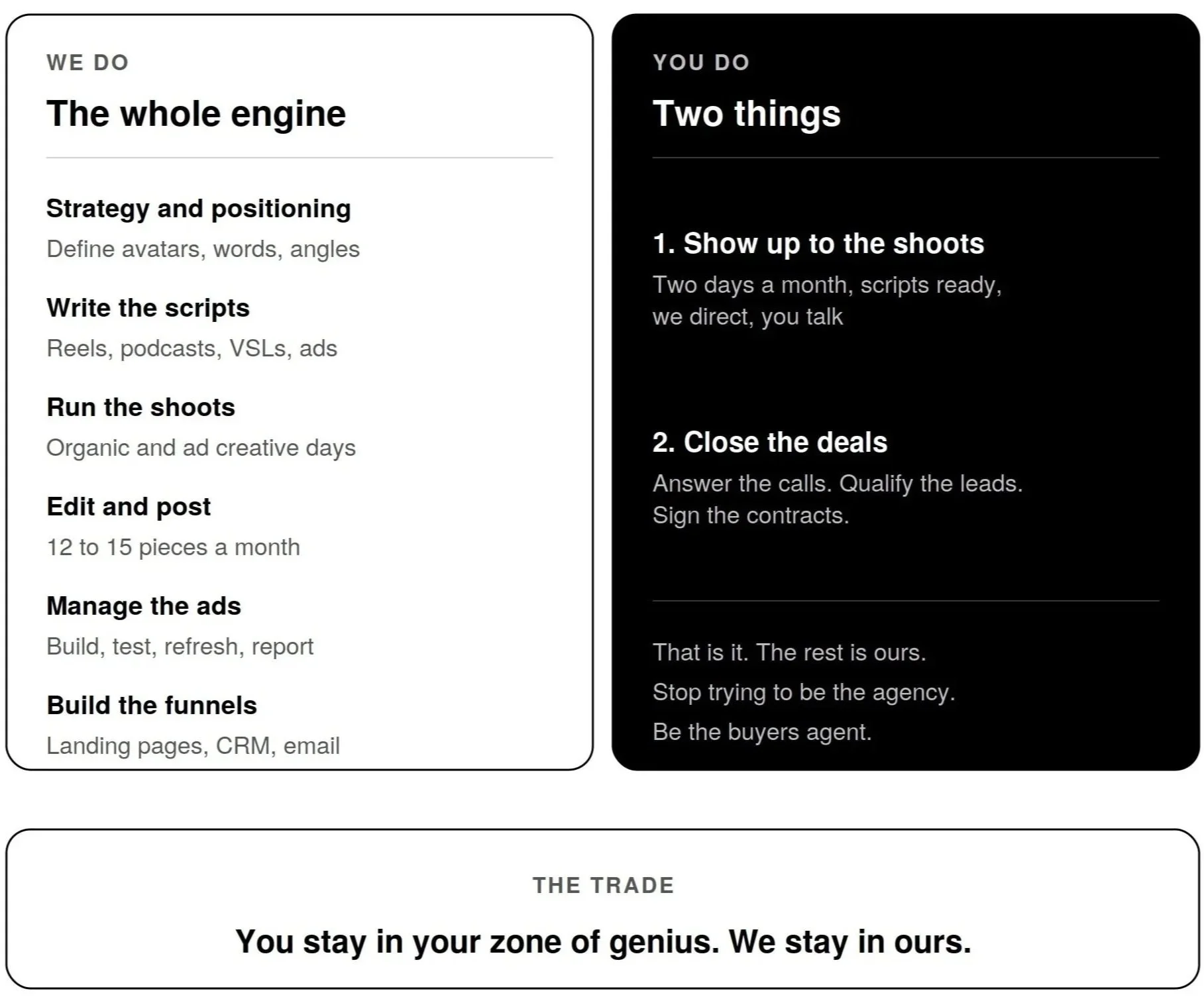 WE DO

The whole engine

Strategy and positioning

Define avatars, words, angles

Write the scripts

Reels, podcasts, VSLs, ads

Run the shoots

Organic and ad creative days

Edit and post

12 to 15 pieces a month

Manage the ads

Build, test, refresh, report

Build the funnels

Landing pages, CRM, email

YOU DO

Two things

1. Show up to the shoots

Two days a month, scripts ready, we direct, you talk

2. Close the deals

Answer the calls. Qualify the leads. Sign the contracts.

That is it. The rest is ours.

Stop trying to be the agency.

Be the buyers agent.

THE TRADE

You stay in your zone of genius. We stay in ours.